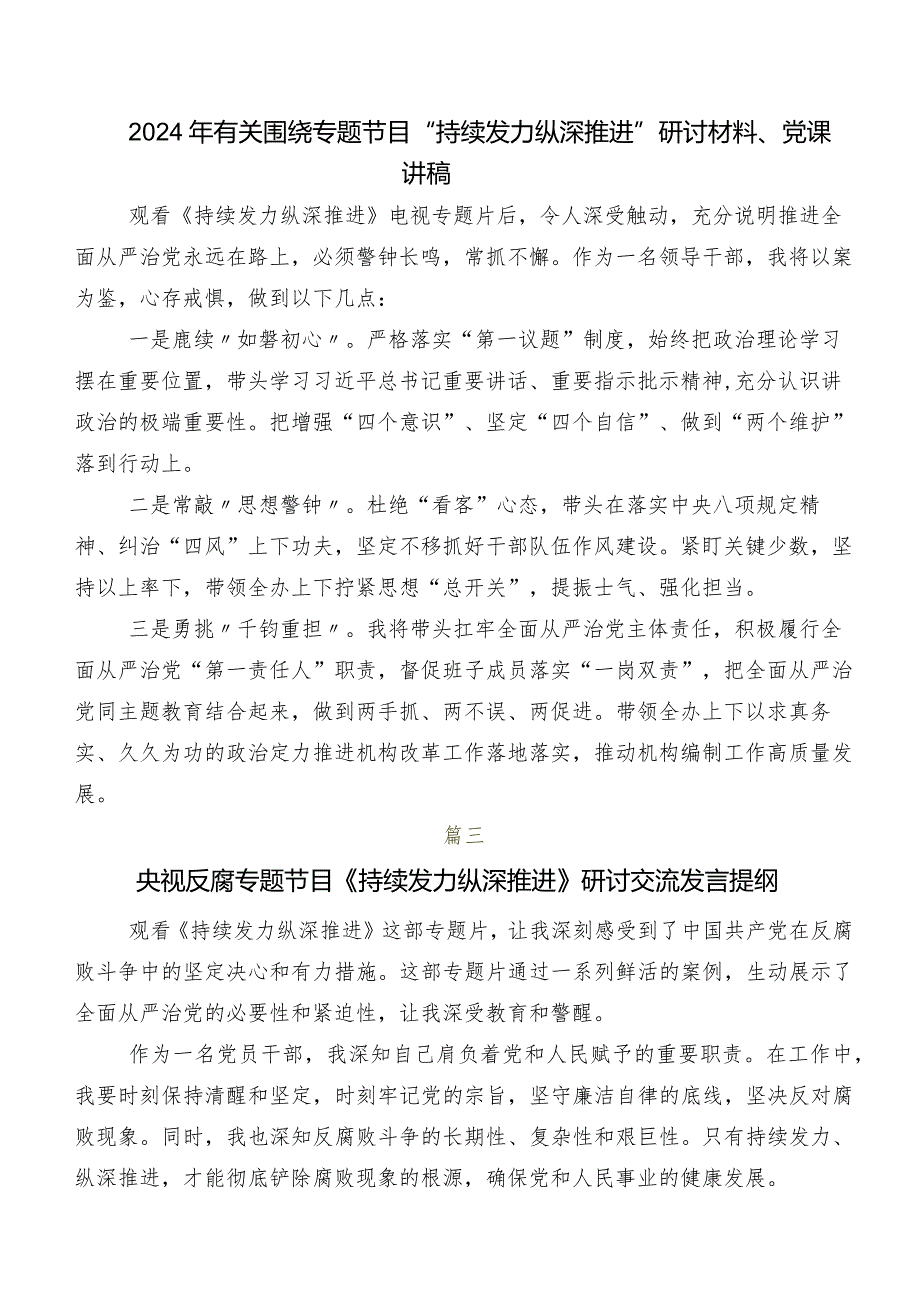 2024年有关围绕专题节目“持续发力纵深推进”研讨材料、党课讲稿

观看《持续发力纵深推进》电视专题片后，令人深受触动，充分说明推进全面从严治党永远在路上，必须警钟长鸣，常抓不懈。作为一名领导干部，我将以案为鉴，心存戒惧，做到以下几点：

一是鹿续〃如磐初心〃。严格落实“第一议题”制度，始终把政治理论学习摆在重要位置，带头学习习近平总书记重要讲话、重要指示批示精神,充分认识讲政治的极端重要性。把增强“四个意识”、坚定“四个自信”、做到“两个维护”落到行动上。

二是常敲〃思想警钟〃。杜绝“看客”心态，带头在落实中央八项规定精神、纠治“四风”上下功夫，坚定不移抓好干部队伍作风建设。紧盯关键少数，坚持以上率下，带领全办上下拧紧思想“总开关”，提振士气、强化担当。

三是勇挑〃千钧重担〃。我将带头扛牢全面从严治党主体责任，积极履行全面从严治党“第一责任人”职责，督促班子成员落实“一岗双责”，把全面从严治党同主题教育结合起来，做到两手抓、两不误、两促进。带领全办上下以求真务实、久久为功的政治定力推进机构改革工作落地落实，推动机构编制工作高质量发展。

篇三

央视反腐专题节目《持续发力纵深推进》研讨交流发言提纲

观看《持续发力纵深推进》这部专题片，让我深刻感受到了中国共产党在反腐败斗争中的坚定决心和有力措施。这部专题片通过一系列鲜活的案例，生动展示了全面从严治党的必要性和紧迫性，让我深受教育和警醒。

作为一名党员干部，我深知自己肩负着党和人民赋予的重要职责。在工作中，我要时刻保持清醒和坚定，时刻牢记党的宗旨，坚守廉洁自律的底线，坚决反对腐败现象。同时，我也深知反腐败斗争的长期性、复杂性和艰巨性。只有持续发力、纵深推进，才能彻底铲除腐败现象的根源，确保党和人民事业的健康发展。